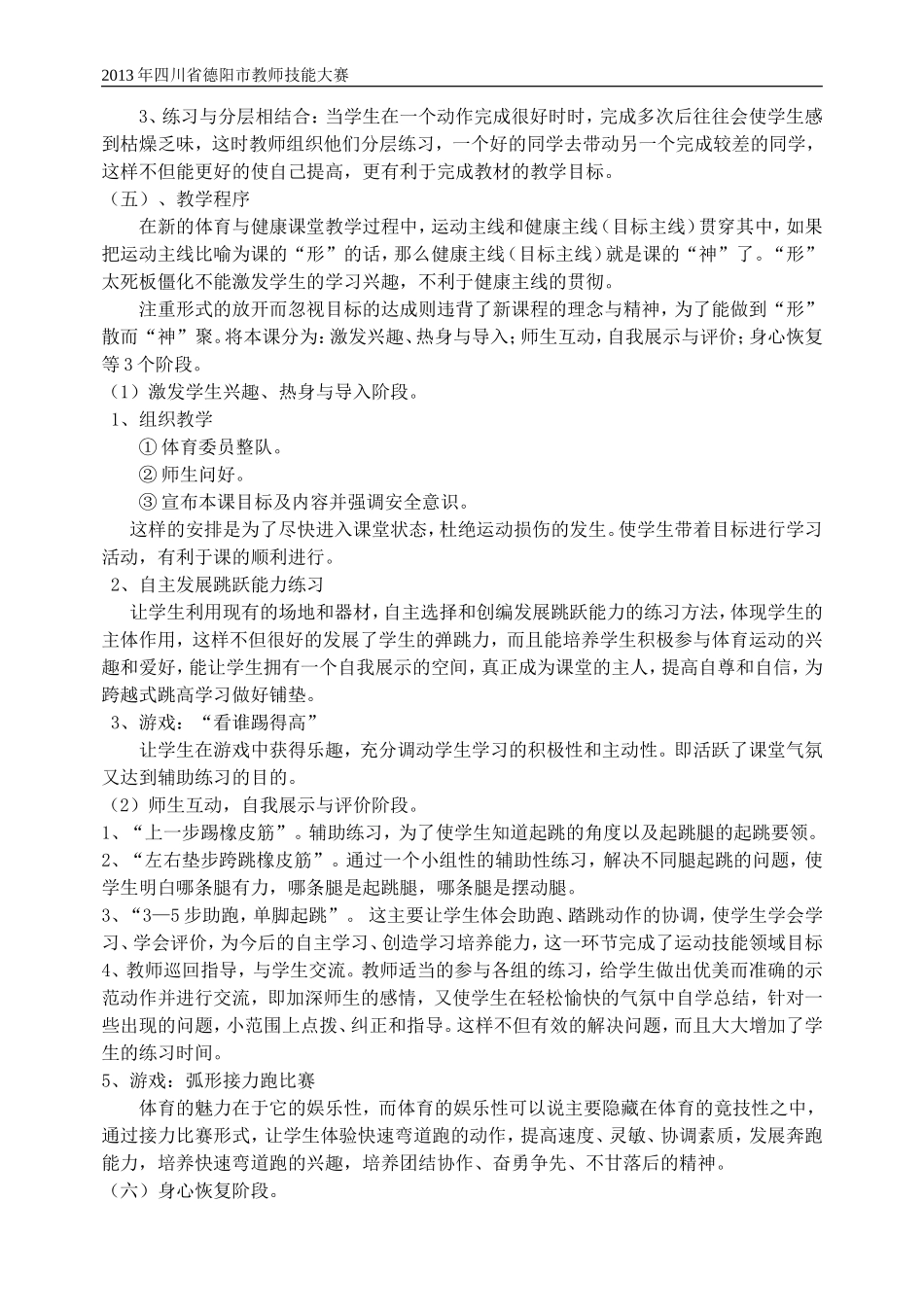 2013年四川省德阳市教师技能大赛

3、练习与分层相结合：当学生在一个动作完成很好时时，完成多次后往往会使学生感到枯燥乏味，这时教师组织他们分层练习，一个好的同学去带动另一个完成较差的同学，这样不但能更好的使自己提高，更有利于完成教材的教学目标。

（五）、教学程序

在新的体育与健康课堂教学过程中，运动主线和健康主线（目标主线）贯穿其中，如果把运动主线比喻为课的“形”的话，那么健康主线（目标主线）就是课的“神”了。“形”太死板僵化不能激发学生的学习兴趣，不利于健康主线的贯彻。

注重形式的放开而忽视目标的达成则违背了新课程的理念与精神，为了能做到“形”散而“神”聚。将本课分为：激发兴趣、热身与导入；师生互动，自我展示与评价；身心恢复等3个阶段。

（1）激发学生兴趣、热身与导入阶段。

1、组织教学

① 体育委员整队。

② 师生问好。

③ 宣布本课目标及内容并强调安全意识。

这样的安排是为了尽快进入课堂状态，杜绝运动损伤的发生。使学生带着目标进行学习活动，有利于课的顺利进行。

2、自主发展跳跃能力练习

让学生利用现有的场地和器材，自主选择和创编发展跳跃能力的练习方法，体现学生的主体作用，这样不但很好的发展了学生的弹跳力，而且能培养学生积极参与体育运动的兴趣和爱好，能让学生拥有一个自我展示的空间，真正成为课堂的主人，提高自尊和自信，为跨越式跳高学习做好铺垫。

3、游戏：“看谁踢得高”

让学生在游戏中获得乐趣，充分调动学生学习的积极性和主动性。即活跃了课堂气氛又达到辅助练习的目的。

（2）师生互动，自我展示与评价阶段。

1、“上一步踢橡皮筋”。辅助练习，为了使学生知道起跳的角度以及起跳腿的起跳要领。

2、“左右垫步跨跳橡皮筋”。通过一个小组性的辅助性练习，解决不同腿起跳的问题，使学生明白哪条腿有力，哪条腿是起跳腿，哪条腿是摆动腿。

3、“3—5步助跑，单脚起跳”。 这主要让学生体会助跑、踏跳动作的协调，使学生学会学习、学会评价，为今后的自主学习、创造学习培养能力，这一环节完成了运动技能领域目标

4、教师巡回指导，与学生交流。教师适当的参与各组的练习，给学生做出优美而准确的示范动作并进行交流，即加深师生的感情，又使学生在轻松愉快的气氛中自学总结，针对一些出现的问题，小范围上点拨、纠正和指导。这样不但有效的解决问题，而且大大增加了学生的练习时间。

5、游戏：弧形接力跑比赛

体育的魅力在于它的娱乐性，而体育的娱乐性可以说主要隐藏在体育的竟技性之中，通过接力比赛形式，让学生体验快速弯道跑的动作，提高速度、灵敏、协调素质，发展奔跑能力，培养快速弯道跑的兴趣，培养团结协作、奋勇争先、不甘落后的精神。

（六）身心恢复阶段。